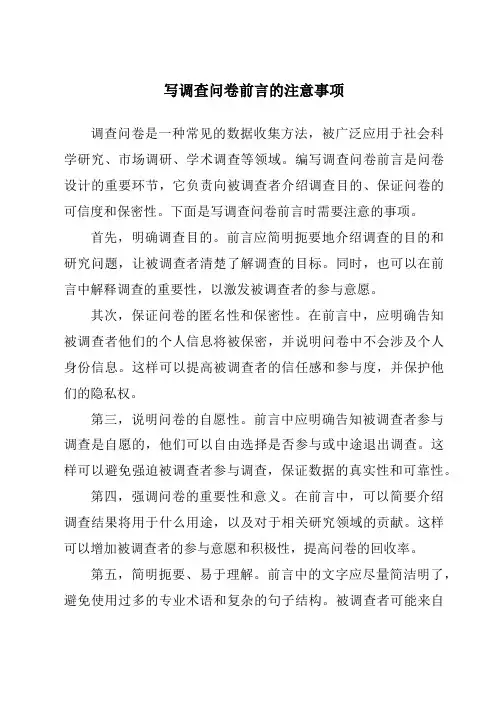 写调查问卷前言的注意事项

调查问卷是一种常见的数据收集方法，被广泛应用于社会科学研究、市场调研、学术调查等领域。编写调查问卷前言是问卷设计的重要环节，它负责向被调查者介绍调查目的、保证问卷的可信度和保密性。下面是写调查问卷前言时需要注意的事项。

首先，明确调查目的。前言应简明扼要地介绍调查的目的和研究问题，让被调查者清楚了解调查的目标。同时，也可以在前言中解释调查的重要性，以激发被调查者的参与意愿。

其次，保证问卷的匿名性和保密性。在前言中，应明确告知被调查者他们的个人信息将被保密，并说明问卷中不会涉及个人身份信息。这样可以提高被调查者的信任感和参与度，并保护他们的隐私权。

第三，说明问卷的自愿性。前言中应明确告知被调查者参与调查是自愿的，他们可以自由选择是否参与或中途退出调查。这样可以避免强迫被调查者参与调查，保证数据的真实性和可靠性。

第四，强调问卷的重要性和意义。在前言中，可以简要介绍调查结果将用于什么用途，以及对于相关研究领域的贡献。这样可以增加被调查者的参与意愿和积极性，提高问卷的回收率。

第五，简明扼要、易于理解。前言中的文字应尽量简洁明了，避免使用过多的专业术语和复杂的句子结构。被调查者可能来自